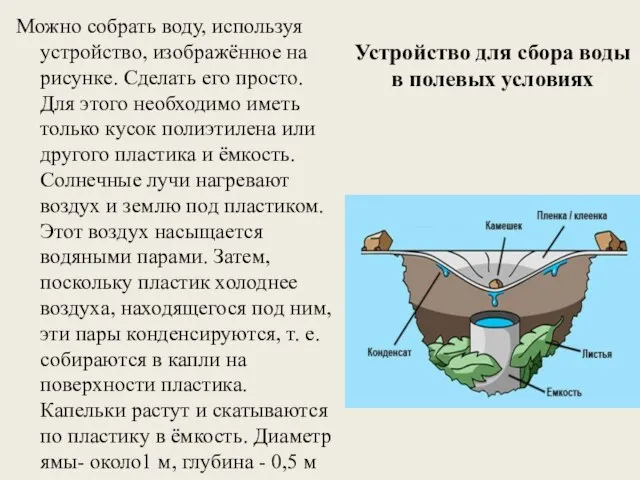 Можно собрать воду, используя устройство, изображённое на рисунке. Сделать его просто. Для этого необходимо иметь только кусок полиэтилена или другого пластика и ёмкость. Солнечные лучи нагревают воздух и землю под пластиком. Этот воздух насыщается водяными парами. Затем, поскольку пластик холоднее воздуха, находящегося под ним, эти пары конденсируются, т. е. собираются в капли на поверхности пластика. Капельки растут и скатываются по пластику в ёмкость. Диаметр ямы- около1 м, глубина - 0,5 м

Устройство для сбора воды в полевых условиях

Камешек
Пленка / клеенка
Конденсат
Листья
Емкость